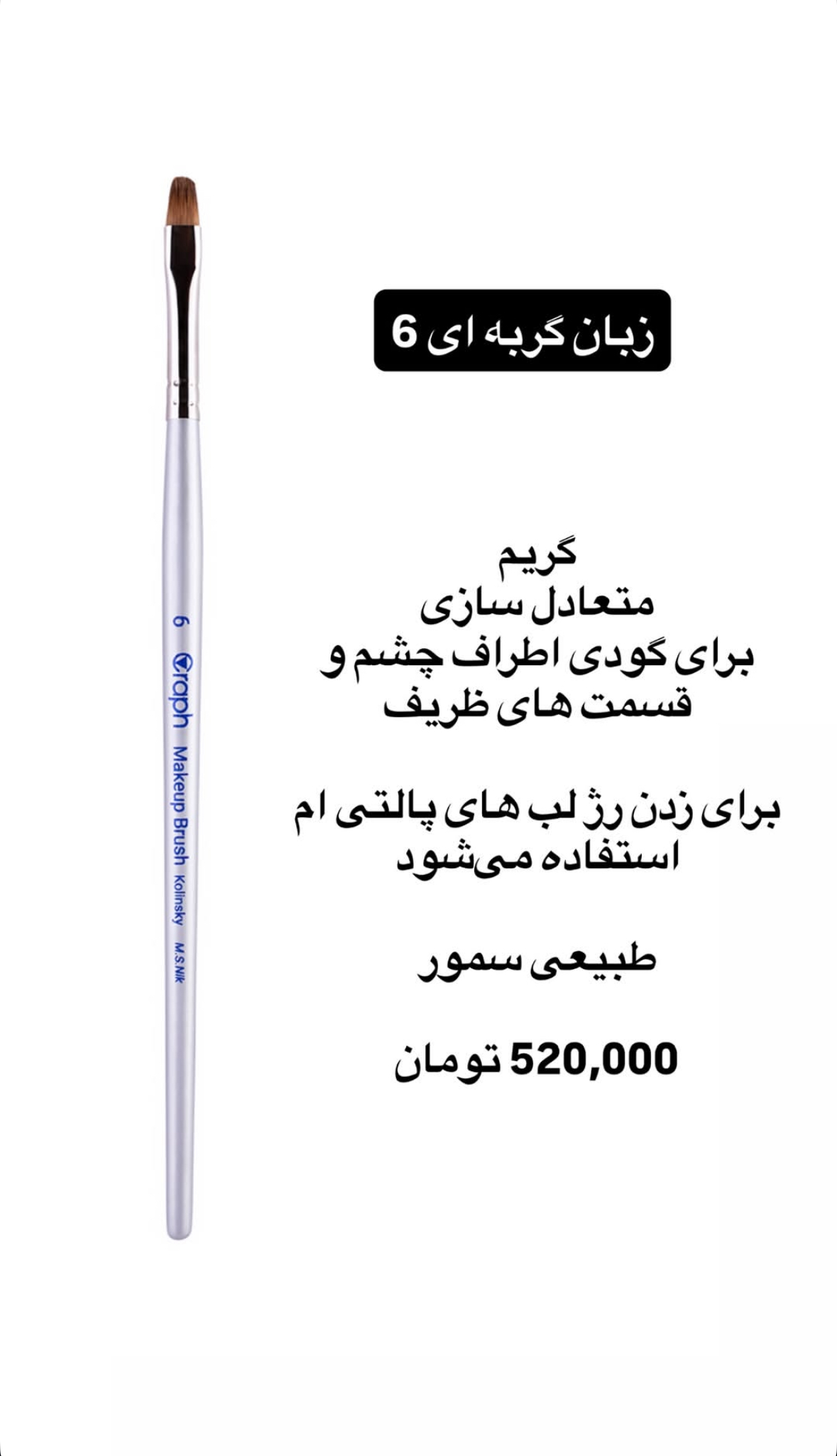 6 Graph Makeup Brush Kolinsky M.S.Nik

زبان گربه ای 6

گریم
متعادل سازی
برای گودی اطراف چشم و
قسمت های ظریف

برای زدن رژ لب های پالتی ام
استفاده می‌شود

طبیعی سمور

520,000 تومان